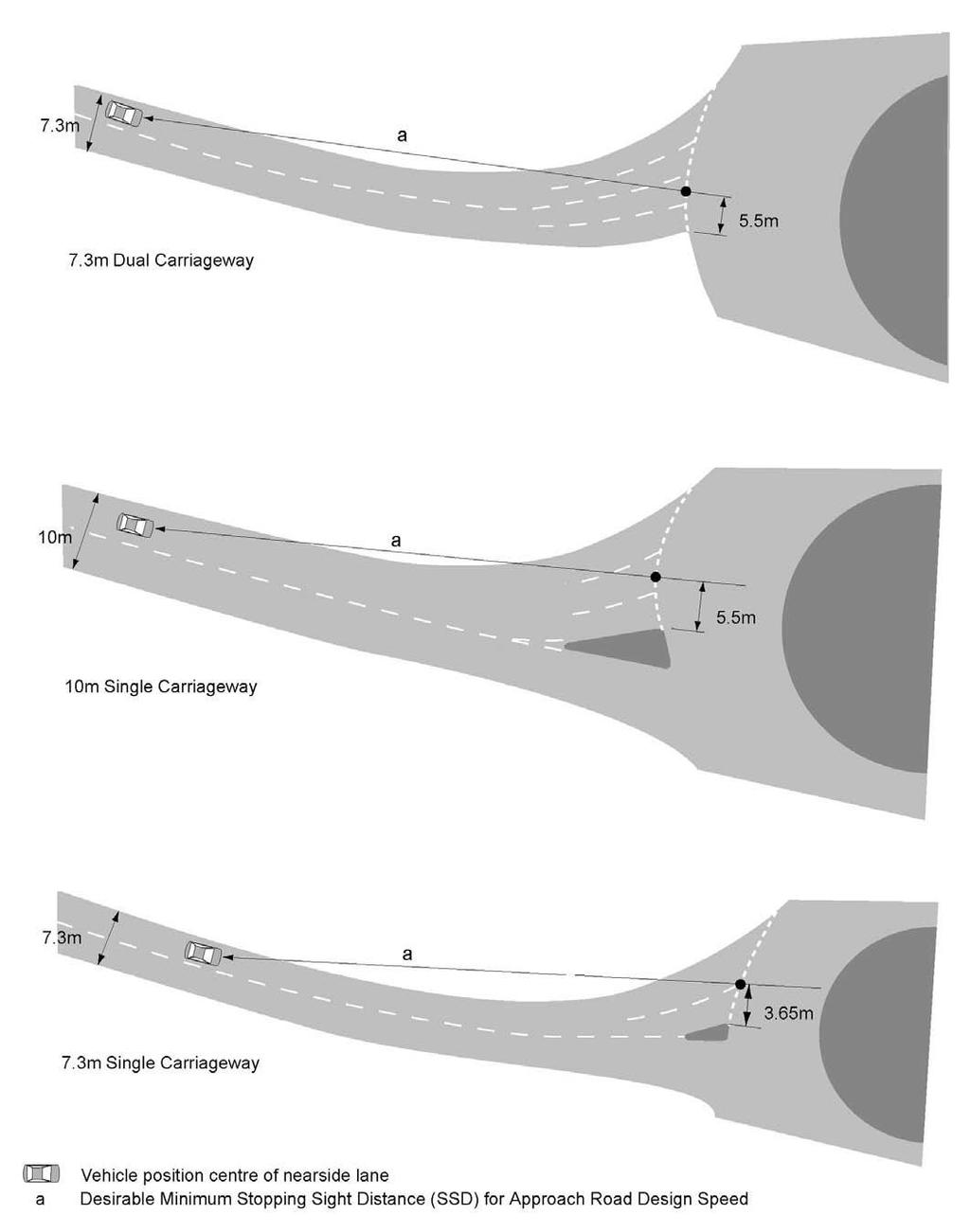 7.3m

a

5.5m

7.3m Dual Carriageway

10m

a

5.5m

10m Single Carriageway

7.3m

a

3.65m

7.3m Single Carriageway

Vehicle position centre of nearside lane

a Desirable Minimum Stopping Sight Distance (SSD) for Approach Road Design Speed